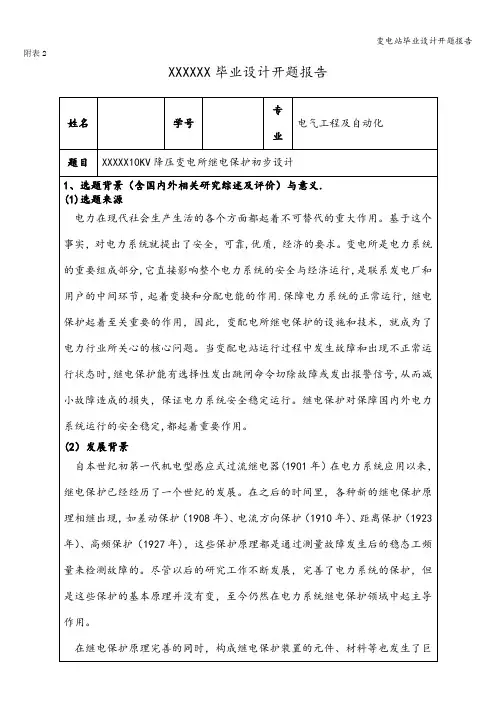 变电站毕业设计开题报告

附表 2

XXXXXX 毕业设计开题报告

| 姓名 |  | 学号 |  | 专业 | 电气工程及自动化 |
|---|---|---|---|---|---|
| 题目 | XXXXX10KV 降压变电所继电保护初步设计 | | | | |

1、选题背景（含国内外相关研究综述及评价）与意义.
(1)选题来源

电力在现代社会生产生活的各个方面都起着不可替代的重大作用。基于这个事实，对电力系统就提出了安全，可靠，优质，经济的要求。变电所是电力系统的重要组成部分，它直接影响整个电力系统的安全与经济运行，是联系发电厂和用户的中间环节，起着变换和分配电能的作用.保障电力系统的正常运行，继电保护起着至关重要的作用，因此，变配电所继电保护的设施和技术，就成为了电力行业所关心的核心问题。当变配电站运行过程中发生故障和出现不正常运行状态时，继电保护能有选择性发出跳闸命令切除故障或发出报警信号，从而减小故障造成的损失，保证电力系统安全稳定运行。继电保护对保障国内外电力系统运行的安全稳定，都起着重要作用。

(2) 发展背景

自本世纪初第一代机电型感应式过流继电器（1901 年）在电力系统应用以来，继电保护已经经历了一个世纪的发展。在之后的时间里，各种新的继电保护原理相继出现，如差动保护（1908 年）、电流方向保护（1910 年）、距离保护（1923 年）、高频保护（1927 年），这些保护原理都是通过测量故障发生后的稳态工频量来检测故障的。尽管以后的研究工作不断发展，完善了电力系统的保护，但是这些保护的基本原理并没有变，至今仍然在电力系统继电保护领域中起主导作用。

在继电保护原理完善的同时，构成继电保护装置的元件、材料等也发生了巨